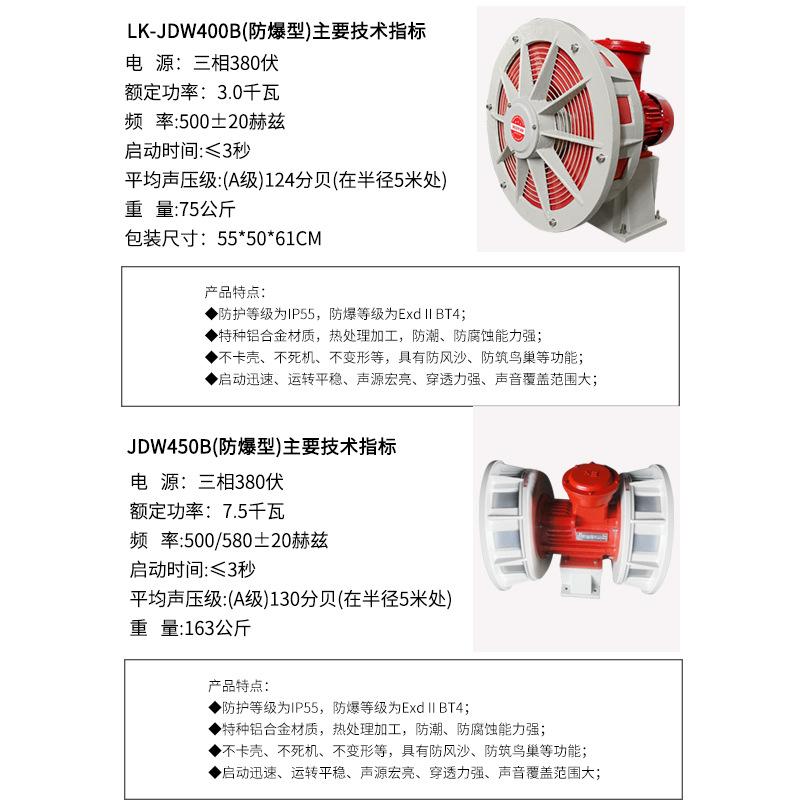 LK-JDW400B(防爆型)主要技术指标

电 源：三相380伏

额定功率：3.0千瓦

频 率:500±20赫兹

启动时间:≤3秒

平均声压级:(A级)124分贝(在半径5米处)

重 量:75公斤

包装尺寸：55*50*61CM

产品特点：

◆防护等级为IP55，防爆等级为Exd II BT4；

◆特种铝合金材质，热处理加工，防潮、防腐蚀能力强；

◆不卡壳、不死机、不变形等，具有防风沙、防筑鸟巢等功能；

◆启动迅速、运转平稳、声源宏亮、穿透力强、声音覆盖范围大；

JDW450B(防爆型)主要技术指标

电 源：三相380伏

额定功率：7.5千瓦

频 率:500/580±20赫兹

启动时间:≤3秒

平均声压级:(A级)130分贝(在半径5米处)

重 量:163公斤

产品特点：

◆防护等级为IP55，防爆等级为Exd II BT4；

◆特种铝合金材质，热处理加工，防潮、防腐蚀能力强；

◆不卡壳、不死机、不变形等，具有防风沙、防筑鸟巢等功能；

◆启动迅速、运转平稳、声源宏亮、穿透力强、声音覆盖范围大；